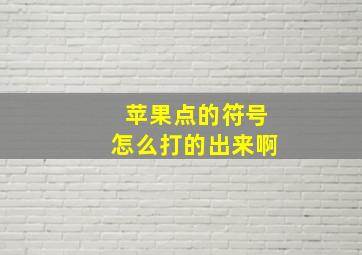 苹果点的符号
怎么打的出来啊